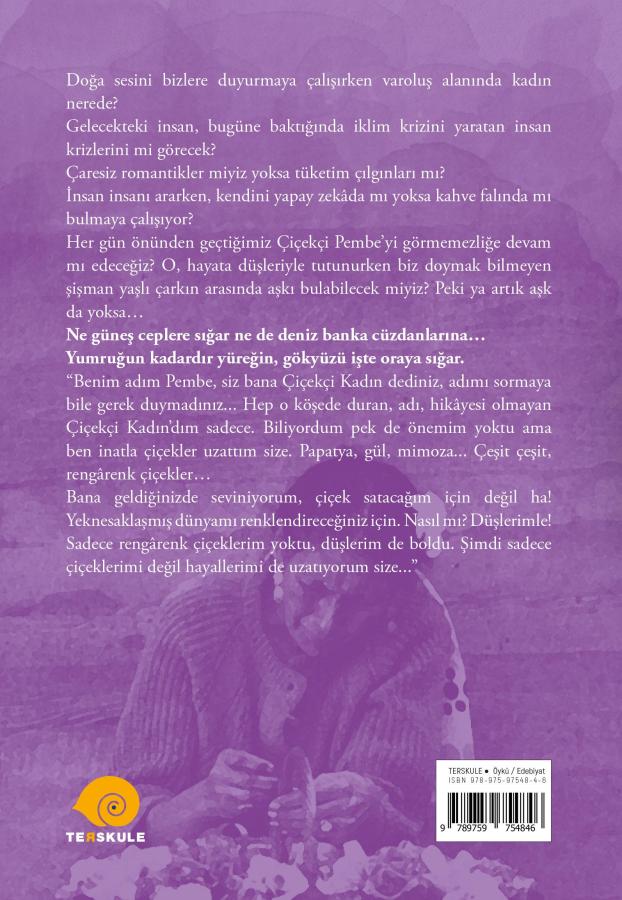 Doğa sesini bizlere duyurmaya çalışırken varoluş alanında kadın nerede?
Gelecekteki insan, bugüne baktığında iklim krizini yaratan insan krizlerini mi görecek?
Çaresiz romantikler miyiz yoksa tüketim çılgınları mı?
İnsan insanı ararken, kendini yapay zekâda mı yoksa kahve falında mı bulmaya çalışıyor?
Her gün önünden geçtiğimiz Çiçekçi Pembe'yi görmemezliğe devam mı edeceğiz? O, hayata düşleriyle tutunurken biz doymak bilmeyen şişman yaşlı çarkın arasında aşkı bulabilecek miyiz? Peki ya artık aşk da yoksa…
Ne güneş ceplere sığar ne de deniz banka cüzdanlarına…
Yumruğun kadardır yüreğin, gökyüzü işte oraya sığar.
"Benim adım Pembe, siz bana Çiçekçi Kadın dediniz, adımı sormaya bile gerek duymadınız... Hep o köşede duran, adı, hikâyesi olmayan Çiçekçi Kadın'dım sadece. Biliyordum pek de önemim yoktu ama ben inatla çiçekler uzattım size. Papatya, gül, mimoza... Çeşit çeşit, rengârenk çiçekler…
Bana geldiğinizde seviniyorum, çiçek satacağım için değil ha! Yeknesaklaşmış dünyamı renklendireceğiniz için. Nasıl mı? Düşlerimle! Sadece rengârenk çiçeklerim yoktu, düşlerim de boldu. Şimdi sadece çiçeklerimi değil hayallerimi de uzatıyorum size..."

TERSKULE

TERSKULE ● Öykü / Edebiyat
ISBN 978-975-97548-4-8
9 789759 754846